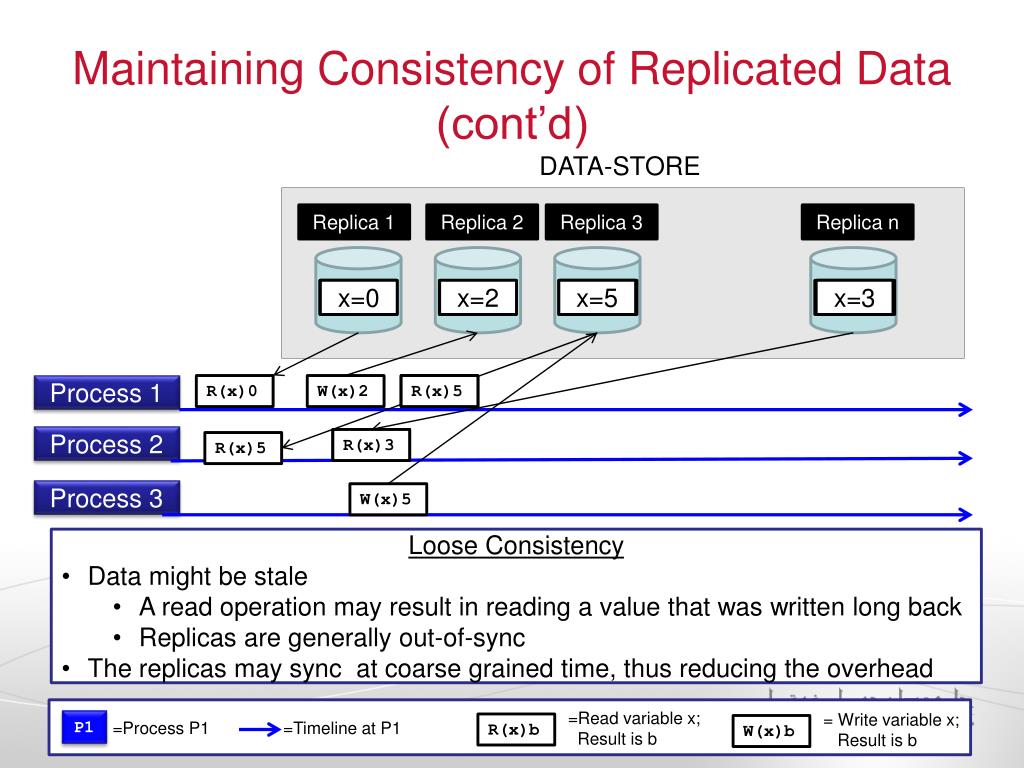 Maintaining Consistency of Replicated Data (cont'd)

DATA-STORE

Replica 1
Replica 2
Replica 3
Replica n

x=0
x=2
x=5
x=3

Process 1
R(x)0
W(x)2
R(x)5

Process 2
R(x)5
R(x)3

Process 3
W(x)5

Loose Consistency

• Data might be stale
  • A read operation may result in reading a value that was written long back
  • Replicas are generally out-of-sync
• The replicas may sync at coarse grained time, thus reducing the overhead

P1 =Process P1
=Timeline at P1
R(x)b =Read variable x; Result is b
W(x)b = Write variable x; Result is b